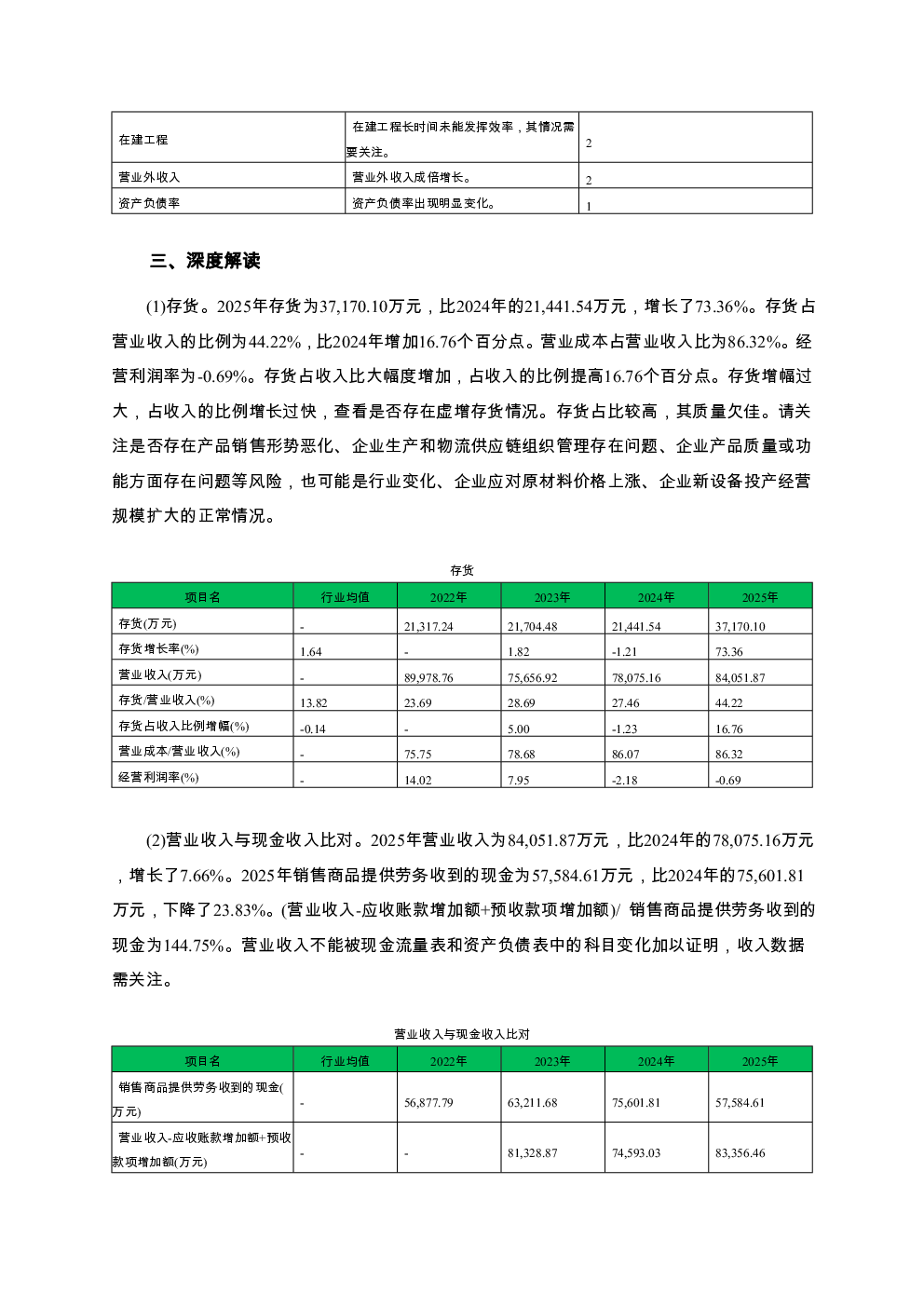 | 在建工程 | 在建工程长时间未能发挥效率，其情况需要关注。 | 2 |
|---|---|---|
| 营业外收入 | 营业外收入成倍增长。 | 2 |
| 资产负债率 | 资产负债率出现明显变化。 | 1 |

三、深度解读

(1)存货。2025年存货为37,170.10万元，比2024年的21,441.54万元，增长了73.36%。存货占营业收入的比例为44.22%，比2024年增加16.76个百分点。营业成本占营业收入比为86.32%。经营利润率为-0.69%。存货占收入比大幅度增加，占收入的比例提高16.76个百分点。存货增幅过大，占收入的比例增长过快，查看是否存在虚增存货情况。存货占比较高，其质量欠佳。请关注是否存在产品销售形势恶化、企业生产和物流供应链组织管理存在问题、企业产品质量或功能方面存在问题等风险，也可能是行业变化、企业应对原材料价格上涨、企业新设备投产经营规模扩大的正常情况。

存货

| 项目名 | 行业均值 | 2022年 | 2023年 | 2024年 | 2025年 |
|---|---|---|---|---|---|
| 存货(万元) | - | 21,317.24 | 21,704.48 | 21,441.54 | 37,170.10 |
| 存货增长率(%) | 1.64 | - | 1.82 | -1.21 | 73.36 |
| 营业收入(万元) | - | 89,978.76 | 75,656.92 | 78,075.16 | 84,051.87 |
| 存货/营业收入(%) | 13.82 | 23.69 | 28.69 | 27.46 | 44.22 |
| 存货占收入比例增幅(%) | -0.14 | - | 5.00 | -1.23 | 16.76 |
| 营业成本/营业收入(%) | - | 75.75 | 78.68 | 86.07 | 86.32 |
| 经营利润率(%) | - | 14.02 | 7.95 | -2.18 | -0.69 |

(2)营业收入与现金收入比对。2025年营业收入为84,051.87万元，比2024年的78,075.16万元，增长了7.66%。2025年销售商品提供劳务收到的现金为57,584.61万元，比2024年的75,601.81万元，下降了23.83%。(营业收入-应收账款增加额+预收款项增加额)/ 销售商品提供劳务收到的现金为144.75%。营业收入不能被现金流量表和资产负债表中的科目变化加以证明，收入数据需关注。

营业收入与现金收入比对

| 项目名 | 行业均值 | 2022年 | 2023年 | 2024年 | 2025年 |
|---|---|---|---|---|---|
| 销售商品提供劳务收到的现金(万元) | - | 56,877.79 | 63,211.68 | 75,601.81 | 57,584.61 |
| 营业收入-应收账款增加额+预收款项增加额(万元) | - | - | 81,328.87 | 74,593.03 | 83,356.46 |